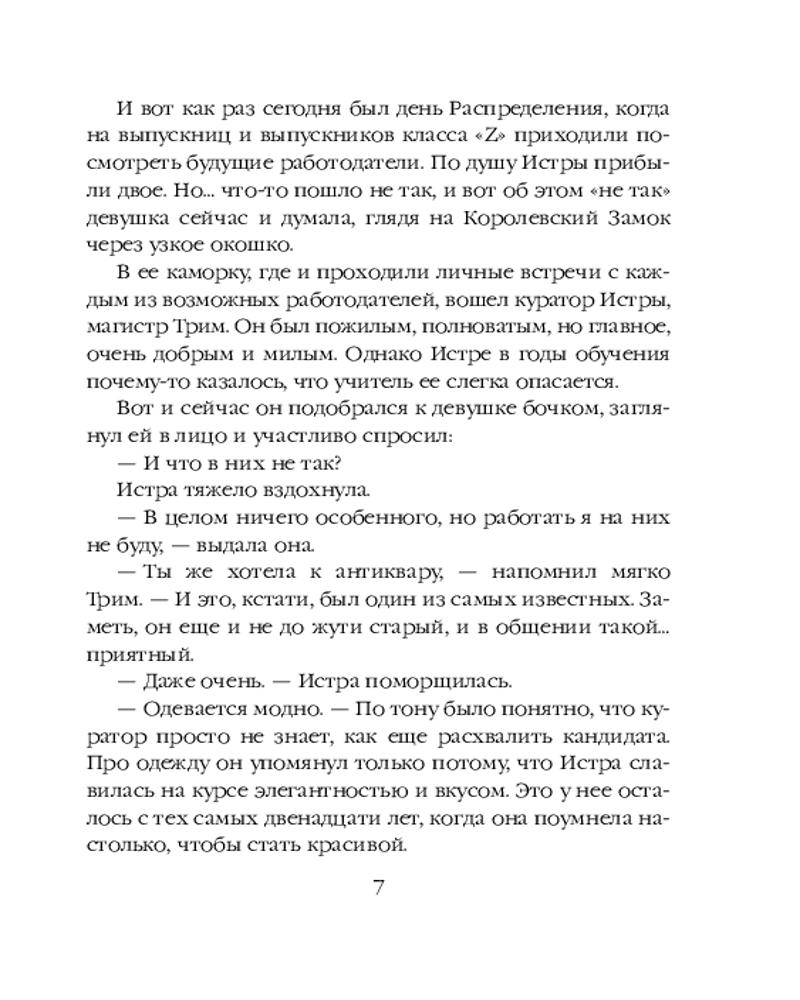 И вот как раз сегодня был день Распределения, когда на выпускниц и выпускников класса «Z» приходили посмотреть будущие работодатели. По душу Истры прибыли двое. Но... что-то пошло не так, и вот об этом «не так» девушка сейчас и думала, глядя на Королевский Замок через узкое окошко.

В ее каморку, где и проходили личные встречи с каждым из возможных работодателей, вошел куратор Истры, магистр Трим. Он был пожилым, полноватым, но главное, очень добрым и милым. Однако Истре в годы обучения почему-то казалось, что учитель ее слегка опасается.

Вот и сейчас он подобрался к девушке бочком, заглянул ей в лицо и участливо спросил:

— И что в них не так?

Истра тяжело вздохнула.

— В целом ничего особенного, но работать я на них не буду, — выдала она.

— Ты же хотела к антиквару, — напомнил мягко Трим. — И это, кстати, был один из самых известных. Заметь, он еще и не до жути старый, и в общении такой... приятный.

— Даже очень. — Истра поморщилась.

— Одевается модно. — По тону было понятно, что куратор просто не знает, как еще расхвалить кандидата. Про одежду он упомянул только потому, что Истра славилась на курсе элегантностью и вкусом. Это у нее осталось с тех самых двенадцати лет, когда она поумнела настолько, чтобы стать красивой.

7